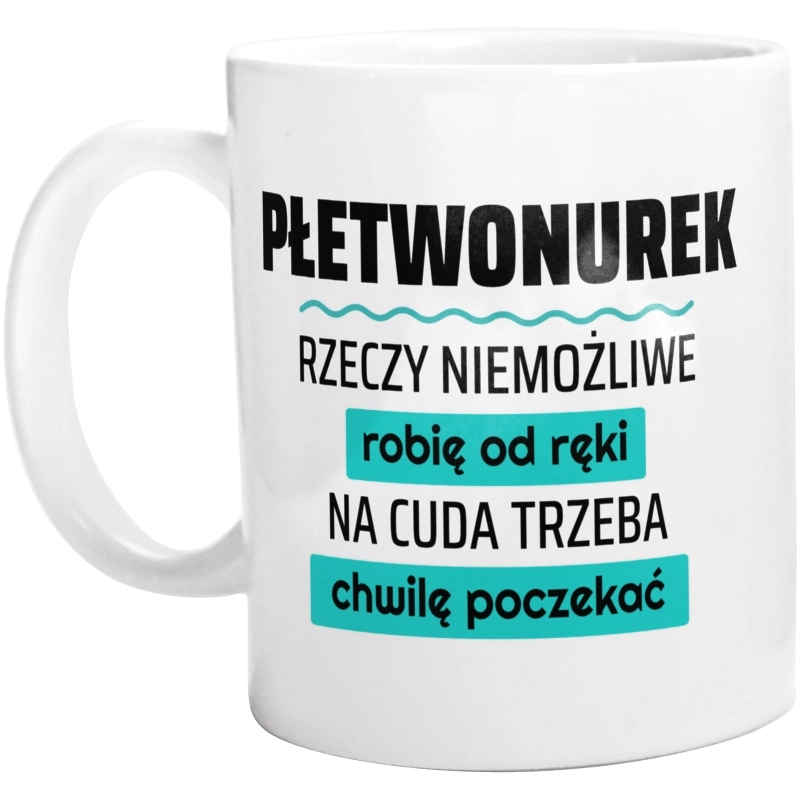 PŁETWONUREK

RZECZY NIEMOŻLIWE
robię od ręki
NA CUDA TRZEBA
chwilę poczekać